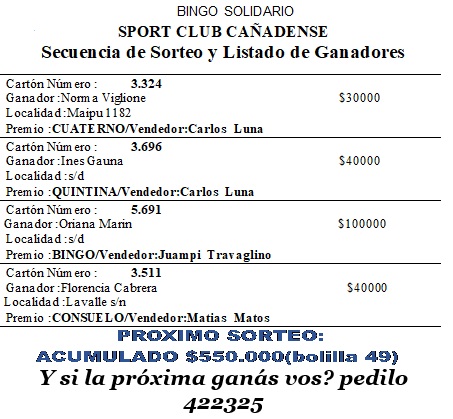 BINGO SOLIDARIO
SPORT CLUB CAÑADENSE
Secuencia de Sorteo y Listado de Ganadores

Cartón Número : 3.324
Ganador :Norma Viglione $30000
Localidad :Maipu 1182
Premio :CUATERNO/Vendedor:Carlos Luna

Cartón Número : 3.696
Ganador :Ines Gauna $40000
Localidad :s/d
Premio :QUINTINA/Vendedor:Carlos Luna

Cartón Número : 5.691
Ganador :Oriana Marin $100000
Localidad :s/d
Premio :BINGO/Vendedor:Juampi Travaglino

Cartón Número : 3.511
Ganador :Florencia Cabrera $40000
Localidad :Lavalle s/n
Premio :CONSUELO/Vendedor:Matias Matos

PROXIMO SORTEO:
ACUMULADO $550.000(bolilla 49)
Y si la próxima ganás vos? pedilo
422325